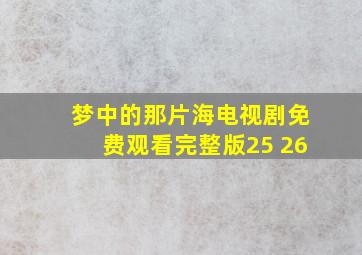 梦中的那片海电视剧免费观看完整版25 26